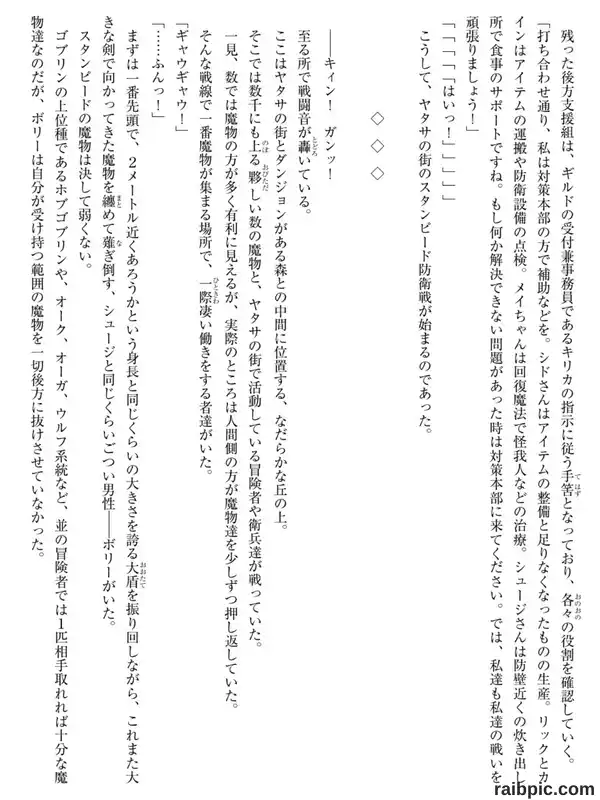 残った後方支援組は、ギルドの受付兼事務員であるキリカの指示に従う手筈となっており、各々の役割を確認していく。

「打ち合わせ通り、私は対策本部の方で補助などを。シドさんはアイテムの整備と足りなくなったものの生産。リックとカインはアイテムの運搬や防衛設備の点検。メイちゃんは回復魔法で怪我人などの治療。シュージさんは防壁近くの炊き出し所で食事のサポートですね。もし何か解決できない問題があった時は対策本部に来てください。では、私達も私達の戦いを頑張りましょう！」

「「「「「はいっ！」」」」」

こうして、ヤタサの街のスタンピード防衛戦が始まるのであった。

◇◇◇

――キィン！　ガンッ！

至る所で戦闘音が轟いている。

ここはヤタサの街とダンジョンがある森との中間に位置する、なだらかな丘の上。

そこでは数千にも上る夥しい数の魔物と、ヤタサの街で活動している冒険者や衛兵達が戦っていた。

一見、数では魔物の方が多く有利に見えるが、実際のところは人間側の方が魔物達を少しずつ押し返していた。

そんな戦線で一番魔物が集まる場所で、一際凄い働きをする者達がいた。

「ギャウギャウ！」

「……ふんっ！」

まずは一番先頭で、2メートル近くあろうかという身長と同じくらいの大きさを誇る大盾を振り回しながら、これまた大きな剣で向かってきた魔物を纏めて薙ぎ倒す、シュージと同じくらいごつい男性――ボリーがいた。

スタンピードの魔物は決して弱くない。

ゴブリンの上位種であるホブゴブリンや、オーク、オーガ、ウルフ系統など、並の冒険者では1匹相手取れれば十分な魔物達なのだが、ボリーは自分が受け持つ範囲の魔物を一切後方に抜けさせていなかった。

raibpic.com